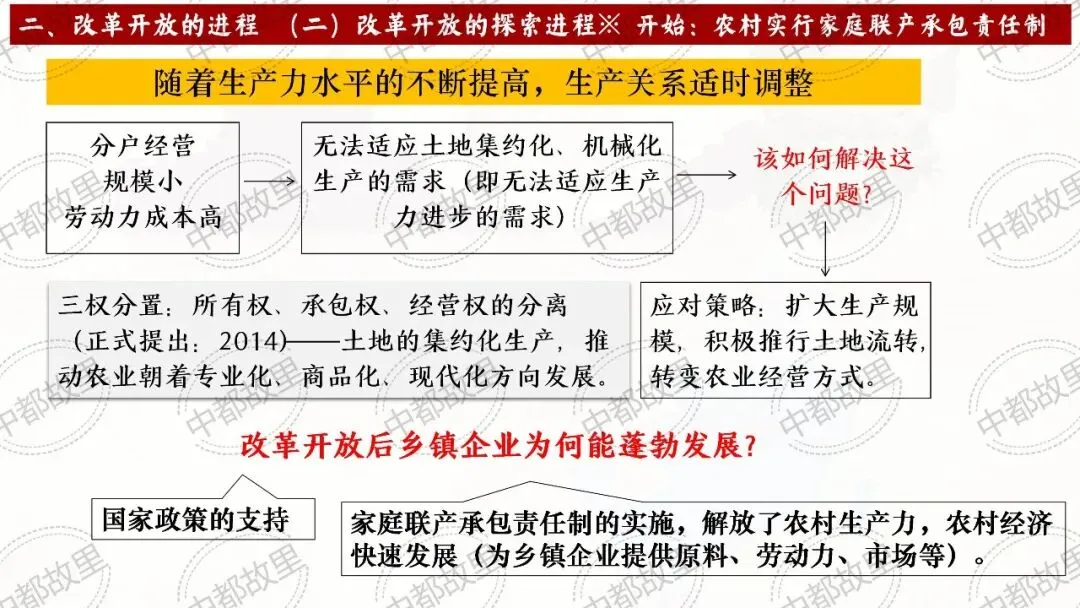 二、改革开放的进程　（二）改革开放的探索进程※ 开始：农村实行家庭联产承包责任制

随着生产力水平的不断提高，生产关系适时调整

分户经营
规模小
劳动力成本高

无法适应土地集约化、机械化生产的需求（即无法适应生产力进步的需求）

该如何解决这个问题？

应对策略：扩大生产规模，积极推行土地流转，转变农业经营方式。

三权分置：所有权、承包权、经营权的分离（正式提出：2014）——土地的集约化生产，推动农业朝着专业化、商品化、现代化方向发展。

改革开放后乡镇企业为何能蓬勃发展？

国家政策的支持

家庭联产承包责任制的实施，解放了农村生产力，农村经济快速发展（为乡镇企业提供原料、劳动力、市场等）。

中都故里